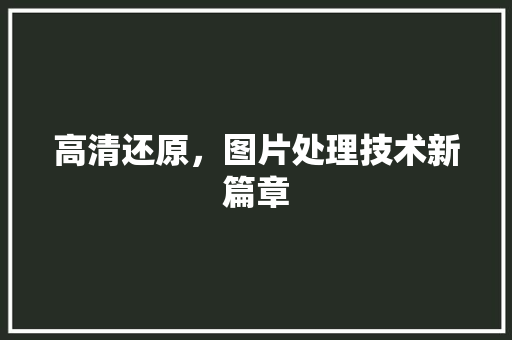 高清还原，图片处理技术新篇章